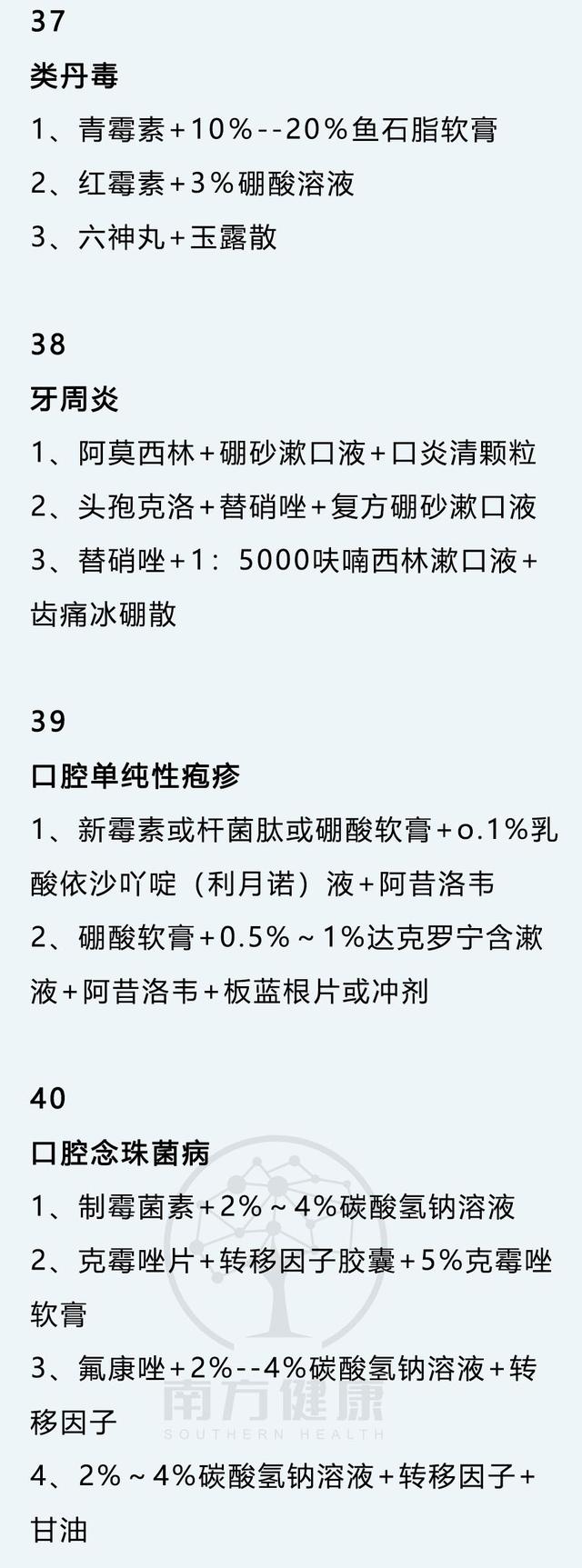 37

类丹毒

1、青霉素+10%--20%鱼石脂软膏

2、红霉素+3%硼酸溶液

3、六神丸+玉露散

38

牙周炎

1、阿莫西林+硼砂漱口液+口炎清颗粒

2、头孢克洛+替硝唑+复方硼砂漱口液

3、替硝唑+1：5000呋喃西林漱口液+齿痛冰硼散

39

口腔单纯性疱疹

1、新霉素或杆菌肽或硼酸软膏+o.1%乳酸依沙吖啶（利月诺）液+阿昔洛韦

2、硼酸软膏+0.5%～1%达克罗宁含漱液+阿昔洛韦+板蓝根片或冲剂

40

口腔念珠菌病

1、制霉菌素+2%～4%碳酸氢钠溶液

2、克霉唑片+转移因子胶囊+5%克霉唑软膏

3、氟康唑+2%--4%碳酸氢钠溶液+转移因子

4、2%～4%碳酸氢钠溶液+转移因子+甘油

南方健康
SOUTHERN HEALTH